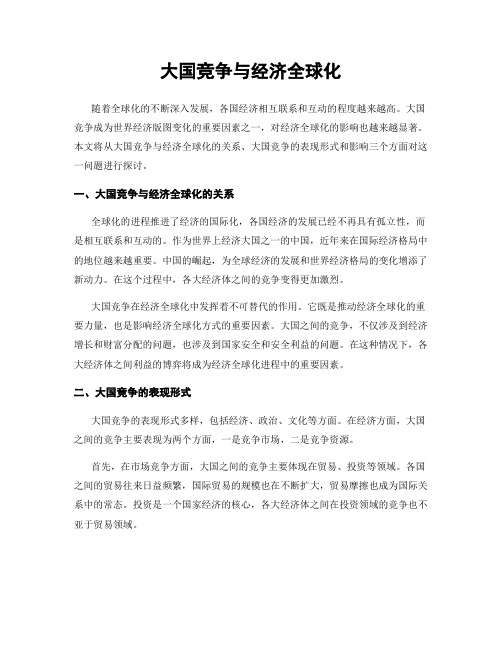 大国竞争与经济全球化

随着全球化的不断深入发展，各国经济相互联系和互动的程度越来越高。大国竞争成为世界经济版图变化的重要因素之一，对经济全球化的影响也越来越显著。本文将从大国竞争与经济全球化的关系、大国竞争的表现形式和影响三个方面对这一问题进行探讨。

一、大国竞争与经济全球化的关系

全球化的进程推进了经济的国际化，各国经济的发展已经不再具有孤立性，而是相互联系和互动的。作为世界上经济大国之一的中国，近年来在国际经济格局中的地位越来越重要。中国的崛起，为全球经济的发展和世界经济格局的变化增添了新动力。在这个过程中，各大经济体之间的竞争变得更加激烈。

大国竞争在经济全球化中发挥着不可替代的作用。它既是推动经济全球化的重要力量，也是影响经济全球化方式的重要因素。大国之间的竞争，不仅涉及到经济增长和财富分配的问题，也涉及到国家安全和安全利益的问题。在这种情况下，各大经济体之间利益的博弈将成为经济全球化进程中的重要因素。

二、大国竞争的表现形式

大国竞争的表现形式多样，包括经济、政治、文化等方面。在经济方面，大国之间的竞争主要表现为两个方面，一是竞争市场，二是竞争资源。

首先，在市场竞争方面，大国之间的竞争主要体现在贸易、投资等领域。各国之间的贸易往来日益频繁，国际贸易的规模也在不断扩大，贸易摩擦也成为国际关系中的常态。投资是一个国家经济的核心，各大经济体之间在投资领域的竞争也不亚于贸易领域。